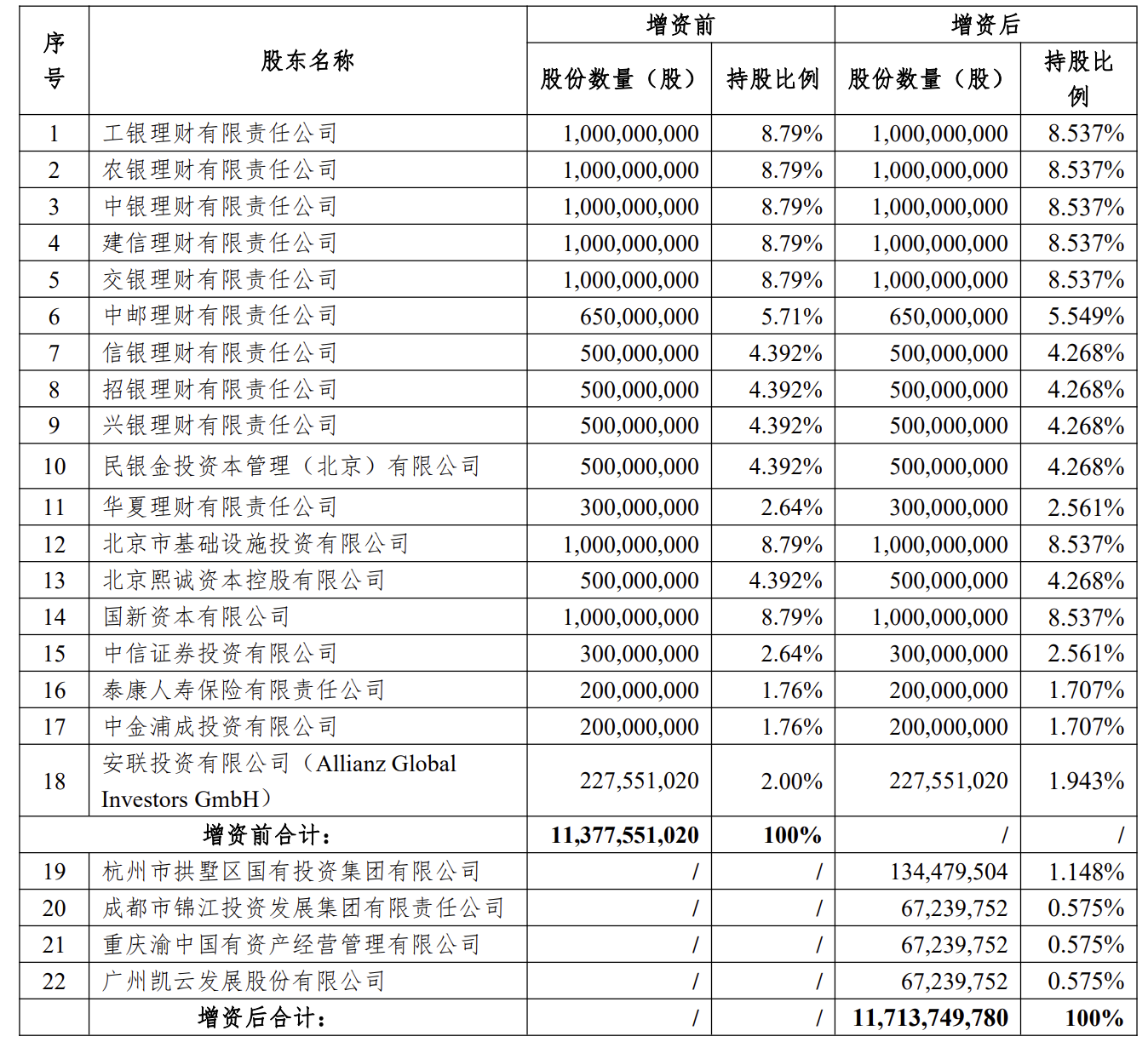 | 序号 | 股东名称 | 增资前 股份数量（股） | 增资前 持股比例 | 增资后 股份数量（股） | 增资后 持股比例 |
|---|---|---|---|---|---|
| 1 | 工银理财有限责任公司 | 1,000,000,000 | 8.79% | 1,000,000,000 | 8.537% |
| 2 | 农银理财有限责任公司 | 1,000,000,000 | 8.79% | 1,000,000,000 | 8.537% |
| 3 | 中银理财有限责任公司 | 1,000,000,000 | 8.79% | 1,000,000,000 | 8.537% |
| 4 | 建信理财有限责任公司 | 1,000,000,000 | 8.79% | 1,000,000,000 | 8.537% |
| 5 | 交银理财有限责任公司 | 1,000,000,000 | 8.79% | 1,000,000,000 | 8.537% |
| 6 | 中邮理财有限责任公司 | 650,000,000 | 5.71% | 650,000,000 | 5.549% |
| 7 | 信银理财有限责任公司 | 500,000,000 | 4.392% | 500,000,000 | 4.268% |
| 8 | 招银理财有限责任公司 | 500,000,000 | 4.392% | 500,000,000 | 4.268% |
| 9 | 兴银理财有限责任公司 | 500,000,000 | 4.392% | 500,000,000 | 4.268% |
| 10 | 民银金投资本管理（北京）有限公司 | 500,000,000 | 4.392% | 500,000,000 | 4.268% |
| 11 | 华夏理财有限责任公司 | 300,000,000 | 2.64% | 300,000,000 | 2.561% |
| 12 | 北京市基础设施投资有限公司 | 1,000,000,000 | 8.79% | 1,000,000,000 | 8.537% |
| 13 | 北京熙诚资本控股有限公司 | 500,000,000 | 4.392% | 500,000,000 | 4.268% |
| 14 | 国新资本有限公司 | 1,000,000,000 | 8.79% | 1,000,000,000 | 8.537% |
| 15 | 中信证券投资有限公司 | 300,000,000 | 2.64% | 300,000,000 | 2.561% |
| 16 | 泰康人寿保险有限责任公司 | 200,000,000 | 1.76% | 200,000,000 | 1.707% |
| 17 | 中金浦成投资有限公司 | 200,000,000 | 1.76% | 200,000,000 | 1.707% |
| 18 | 安联投资有限公司（Allianz Global Investors GmbH） | 227,551,020 | 2.00% | 227,551,020 | 1.943% |
| 增资前合计： | | 11,377,551,020 | 100% | / | / |
| 19 | 杭州市拱墅区国有投资集团有限公司 | / | / | 134,479,504 | 1.148% |
| 20 | 成都市锦江投资发展集团有限责任公司 | / | / | 67,239,752 | 0.575% |
| 21 | 重庆渝中国有资产经营管理有限公司 | / | / | 67,239,752 | 0.575% |
| 22 | 广州凯云发展股份有限公司 | / | / | 67,239,752 | 0.575% |
| | 增资后合计： | / | / | 11,713,749,780 | 100% |